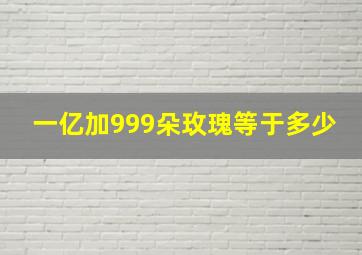 一亿加999朵玫瑰等于多少